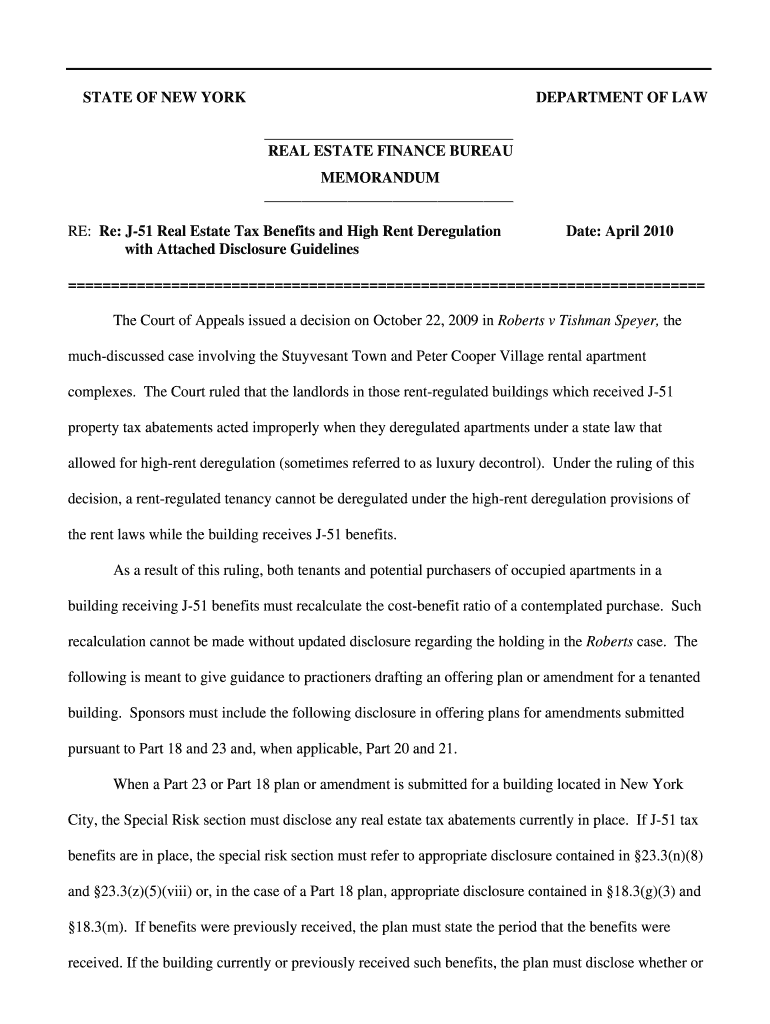 STATE OF NEW YORK

DEPARTMENT OF LAW

REAL ESTATE FINANCE BUREAU

MEMORANDUM

RE: Re: J-51 Real Estate Tax Benefits and High Rent Deregulation with Attached Disclosure Guidelines

Date: April 2010

==========================================================================

The Court of Appeals issued a decision on October 22, 2009 in Roberts v Tishman Speyer, the much-discussed case involving the Stuyvesant Town and Peter Cooper Village rental apartment complexes. The Court ruled that the landlords in those rent-regulated buildings which received J-51 property tax abatements acted improperly when they deregulated apartments under a state law that allowed for high-rent deregulation (sometimes referred to as luxury decontrol). Under the ruling of this decision, a rent-regulated tenancy cannot be deregulated under the high-rent deregulation provisions of the rent laws while the building receives J-51 benefits.

As a result of this ruling, both tenants and potential purchasers of occupied apartments in a building receiving J-51 benefits must recalculate the cost-benefit ratio of a contemplated purchase. Such recalculation cannot be made without updated disclosure regarding the holding in the Roberts case. The following is meant to give guidance to practioners drafting an offering plan or amendment for a tenanted building. Sponsors must include the following disclosure in offering plans for amendments submitted pursuant to Part 18 and 23 and, when applicable, Part 20 and 21.

When a Part 23 or Part 18 plan or amendment is submitted for a building located in New York City, the Special Risk section must disclose any real estate tax abatements currently in place. If J-51 tax benefits are in place, the special risk section must refer to appropriate disclosure contained in §23.3(n)(8) and §23.3(z)(5)(viii) or, in the case of a Part 18 plan, appropriate disclosure contained in §18.3(g)(3) and §18.3(m). If benefits were previously received, the plan must state the period that the benefits were received. If the building currently or previously received such benefits, the plan must disclose whether or